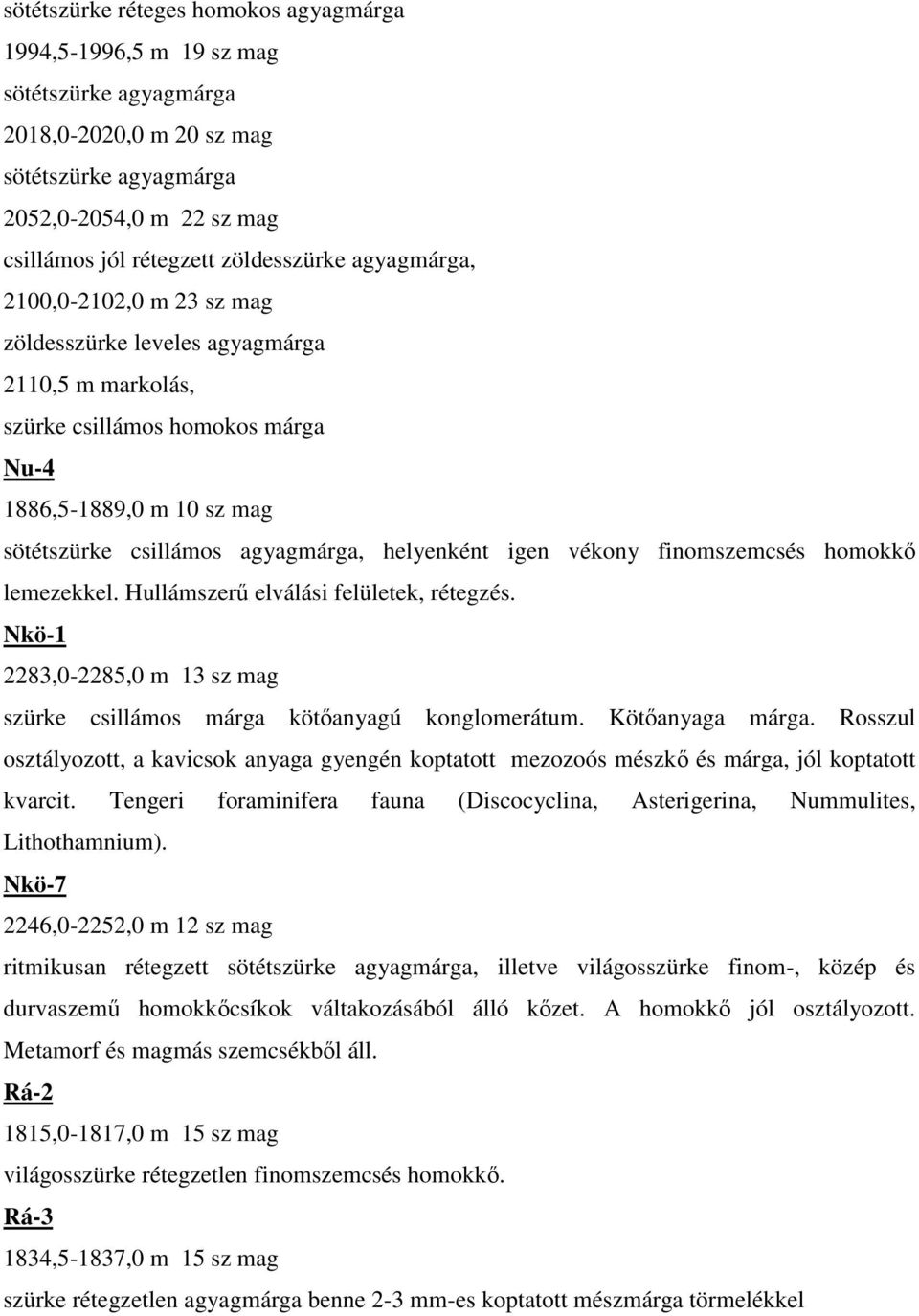 sötétszürke réteges homokos agyagmárga

1994,5-1996,5 m 19 sz mag

sötétszürke agyagmárga

2018,0-2020,0 m 20 sz mag

sötétszürke agyagmárga

2052,0-2054,0 m 22 sz mag

csillámos jól rétegzett zöldesszürke agyagmárga,

2100,0-2102,0 m 23 sz mag

zöldesszürke leveles agyagmárga

2110,5 m markolás,

szürke csillámos homokos márga

Nu-4

1886,5-1889,0 m 10 sz mag

sötétszürke csillámos agyagmárga, helyenként igen vékony finomszemcsés homokkő lemezekkel. Hullámszerű elválási felületek, rétegzés.

Nkö-1

2283,0-2285,0 m 13 sz mag

szürke csillámos márga kötőanyagú konglomerátum. Kötőanyaga márga. Rosszul osztályozott, a kavicsok anyaga gyengén koptatott mezozoós mészkő és márga, jól koptatott kvarcit. Tengeri foraminifera fauna (Discocyclina, Asterigerina, Nummulites, Lithothamnium).

Nkö-7

2246,0-2252,0 m 12 sz mag

ritmikusan rétegzett sötétszürke agyagmárga, illetve világosszürke finom-, közép és durvaszemű homokkőcsíkok váltakozásából álló kőzet. A homokkő jól osztályozott. Metamorf és magmás szemcsékből áll.

Rá-2

1815,0-1817,0 m 15 sz mag

világosszürke rétegzetlen finomszemcsés homokkő.

Rá-3

1834,5-1837,0 m 15 sz mag

szürke rétegzetlen agyagmárga benne 2-3 mm-es koptatott mészmárga törmelékkel